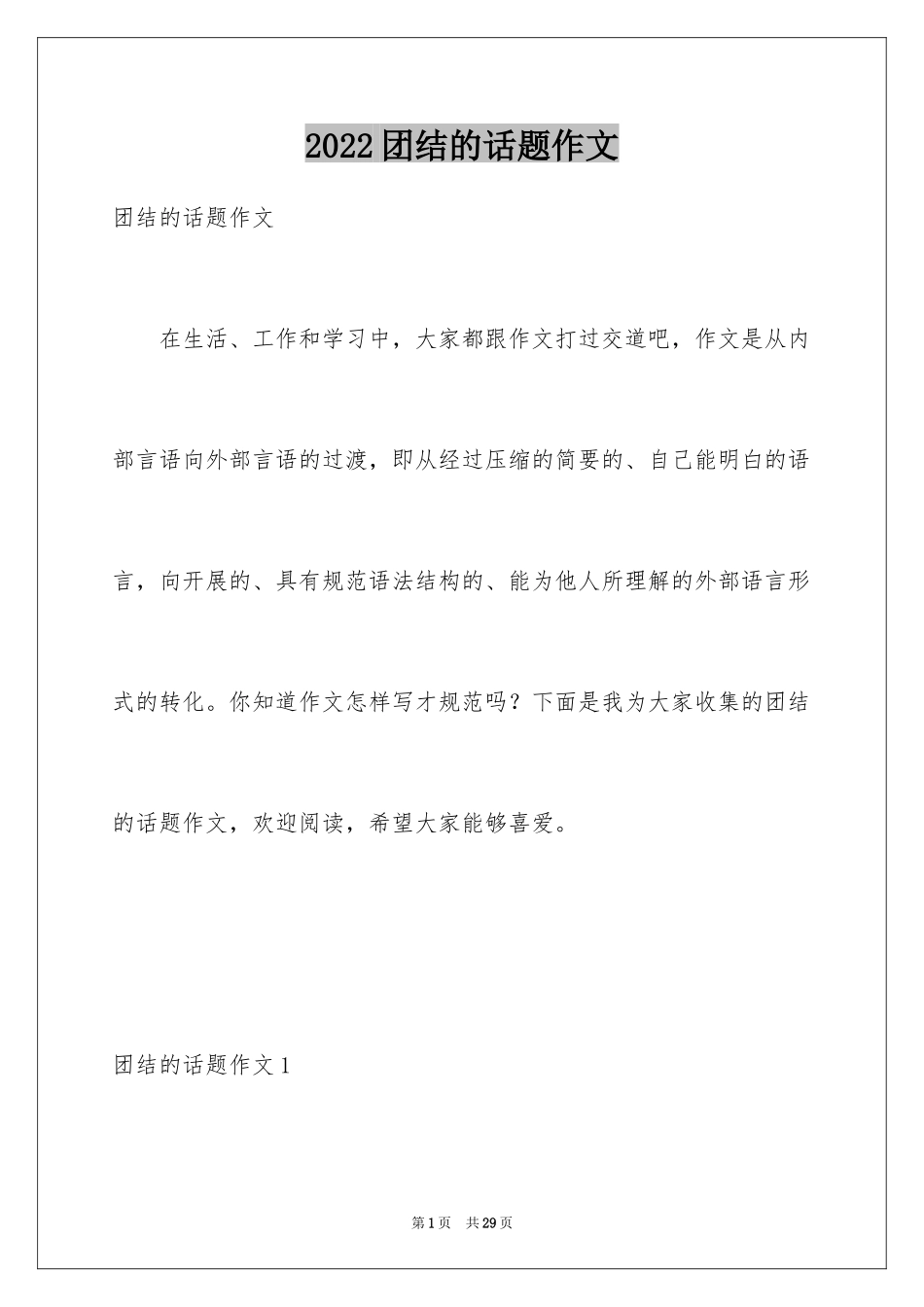 2022团结的话题作文

团结的话题作文

在生活、工作和学习中，大家都跟作文打过交道吧，作文是从内部言语向外部言语的过渡，即从经过压缩的简要的、自己能明白的语言，向开展的、具有规范语法结构的、能为他人所理解的外部语言形式的转化。你知道作文怎样写才规范吗？下面是我为大家收集的团结的话题作文，欢迎阅读，希望大家能够喜爱。

团结的话题作文1

第1页 共29页